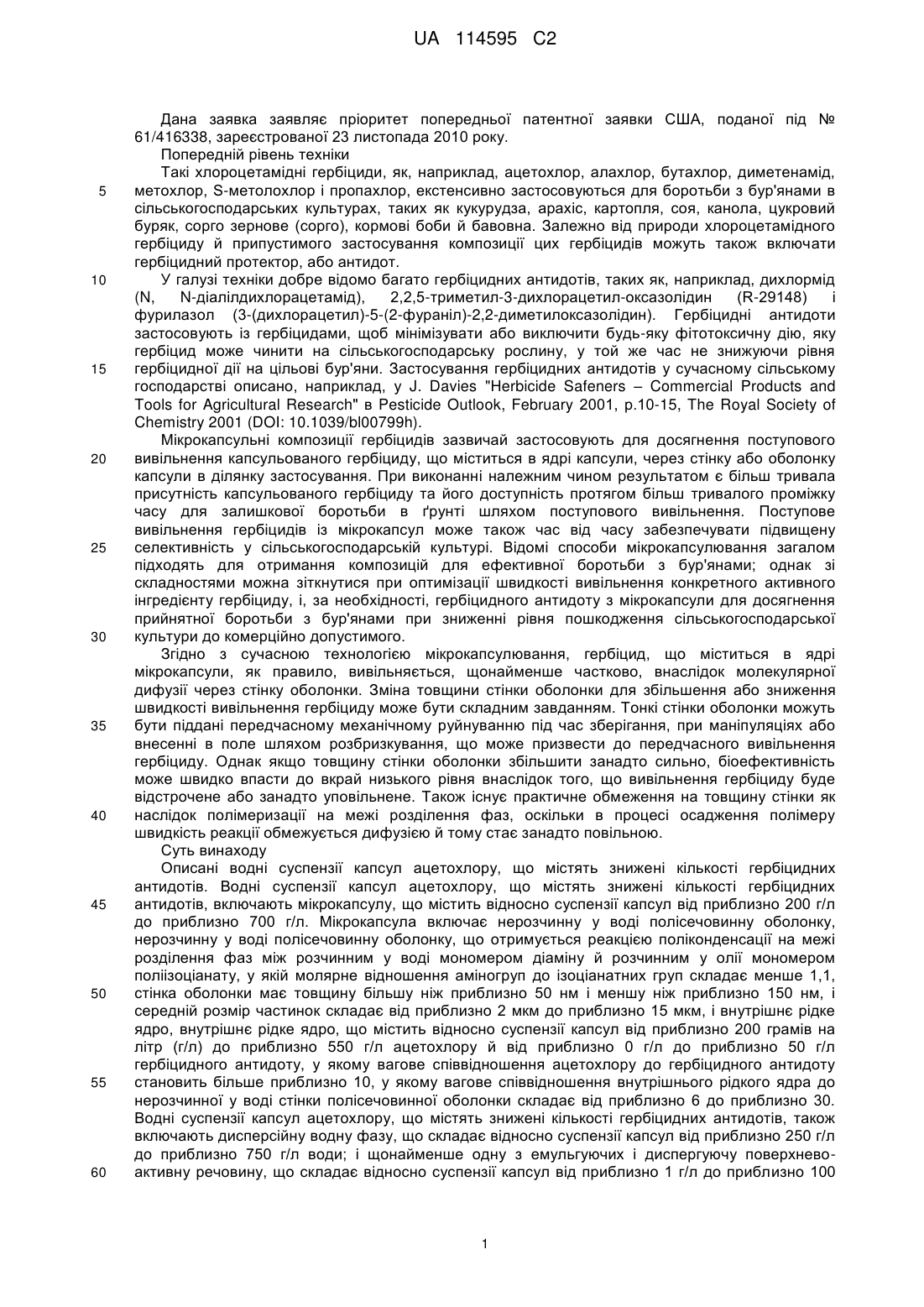 UA 114595 C2

Дана заявка заявляє пріоритет попередньої патентної заявки США, поданої під № 61/416338, зареєстрованої 23 листопада 2010 року.

Попередній рівень техніки

Такі хлороцетамідні гербіциди, як, наприклад, ацетохлор, алахлор, бутахлор, диметенамід, метохлор, S-метолохлор і пропахлор, екстенсивно застосовуються для боротьби з бур'янами в сільськогосподарських культурах, таких як кукурудза, арахіс, картопля, соя, канола, цукровий буряк, сорго зернове (сорго), кормові боби й бавовна. Залежно від природи хлороцетамідного гербіциду й припустимого застосування композиції цих гербіцидів можуть також включати гербіцидний протектор, або антидот.

У галузі техніки добре відомо багато гербіцидних антидотів, таких як, наприклад, дихлормід (N, N-діалілдихлорацетамід), 2,2,5-триметил-3-дихлорацетил-оксазолідин (R-29148) і фурилазол (3-(дихлорацетил)-5-(2-фураніл)-2,2-диметилоксазолідин). Гербіцидні антидоти застосовують із гербіцидами, щоб мінімізувати або виключити будь-яку фітотоксичну дію, яку гербіцид може чинити на сільськогосподарську рослину, у той же час не знижуючи рівня гербіцидної дії на цільові бур'яни. Застосування гербіцидних антидотів у сучасному сільському господарстві описано, наприклад, у J. Davies "Herbicide Safeners – Commercial Products and Tools for Agricultural Research" в Pesticide Outlook, February 2001, p.10-15, The Royal Society of Chemistry 2001 (DOI: 10.1039/bl00799h).

Мікрокапсульні композиції гербіцидів зазвичай застосовують для досягнення поступового вивільнення капсульованого гербіциду, що міститься в ядрі капсули, через стінку або оболонку капсули в ділянку застосування. При виконанні належним чином результатом є більш тривала присутність капсульованого гербіциду та його доступність протягом більш тривалого проміжку часу для залишкової боротьби в ґрунті шляхом поступового вивільнення. Поступове вивільнення гербіцидів із мікрокапсул може також час від часу забезпечувати підвищену селективність у сільськогосподарській культурі. Відомі способи мікрокапсулювання загалом підходять для отримання композицій для ефективної боротьби з бур'янами; однак зі складностями можна зіткнутися при оптимізації швидкості вивільнення конкретного активного інгредієнту гербіциду, і, за необхідності, гербіцидного антидоту з мікрокапсули для досягнення прийнятної боротьби з бур'янами при зниженні рівня пошкодження сільськогосподарської культури до комерційно допустимого.

Згідно з сучасною технологією мікрокапсулювання, гербіцид, що міститься в ядрі мікрокапсули, як правило, вивільняється, щонайменше частково, внаслідок молекулярної дифузії через стінку оболонки. Зміна товщини стінки оболонки для збільшення або зниження швидкості вивільнення гербіциду може бути складним завданням. Тонкі стінки оболонки можуть бути піддані передчасному механічному руйнуванню під час зберігання, при маніпуляціях або внесенні в поле шляхом розбризкування, що може призвести до передчасного вивільнення гербіциду. Однак якщо товщину стінки оболонки збільшити занадто сильно, біоефективність може швидко впасти до вкрай низького рівня внаслідок того, що вивільнення гербіциду буде відстрочене або занадто уповільнене. Також існує практичне обмеження на товщину стінки як наслідок полімеризації на межі розділення фаз, оскільки в процесі осадження полімеру швидкість реакції обмежується дифузією й тому стає занадто повільною.

Суть винаходу

Описані водні суспензії капсул ацетохлору, що містять знижені кількості гербіцидних антидотів. Водні суспензії капсул ацетохлору, що містять знижені кількості гербіцидних антидотів, включають мікрокапсулу, що містить відносно суспензії капсул від приблизно 200 г/л до приблизно 700 г/л. Мікрокапсула включає нерозчинну у воді полісечовинну оболонку, нерозчинну у воді полісечовинну оболонку, що отримується реакцією поліконденсації на межі розділення фаз між розчинним у воді мономером діаміну й розчинним у олії мономером поліізоціанату, у якій молярне відношення аміногруп до ізоціанатних груп складає менше 1,1, стінка оболонки має товщину більшу ніж приблизно 50 нм і меншу ніж приблизно 150 нм, і середній розмір частинок складає від приблизно 2 мкм до приблизно 15 мкм, і внутрішнє рідке ядро, внутрішнє рідке ядро, що містить відносно суспензії капсул від приблизно 200 грамів на літр (г/л) до приблизно 550 г/л ацетохлору й від приблизно 0 г/л до приблизно 50 г/л гербіцидного антидоту, у якому вагове співвідношення ацетохлору до гербіцидного антидоту становить більше приблизно 10, у якому вагове співвідношення внутрішнього рідкого ядра до нерозчинної у воді стінки полісечовинної оболонки складає від приблизно 6 до приблизно 30. Водні суспензії капсул ацетохлору, що містять знижені кількості гербіцидних антидотів, також включають дисперсійну водну фазу, що складає відносно суспензії капсул від приблизно 250 г/л до приблизно 750 г/л води; і щонайменше одну з емульгуючих і диспергуючу поверхнево-активну речовину, що складає відносно суспензії капсул від приблизно 1 г/л до приблизно 100

5
10
15
20
25
30
35
40
45
50
55
60

1